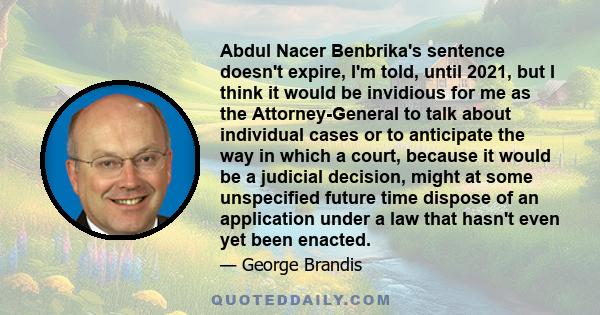 Abdul Nacer Benbrika's sentence doesn't expire, I'm told, until 2021, but I think it would be invidious for me as the Attorney-General to talk about individual cases or to anticipate the way in which a court, because it would be a judicial decision, might at some unspecified future time dispose of an application under a law that hasn't even yet been enacted.

— George Brandis

QUOTEDDAILY.COM